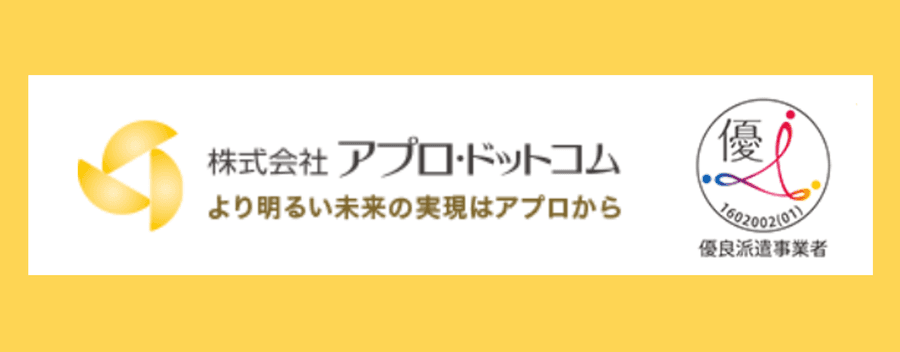 株式会社 アプロ・ドットコム
より明るい未来の実現はアプロから

優
1602002(01)
優良派遣事業者